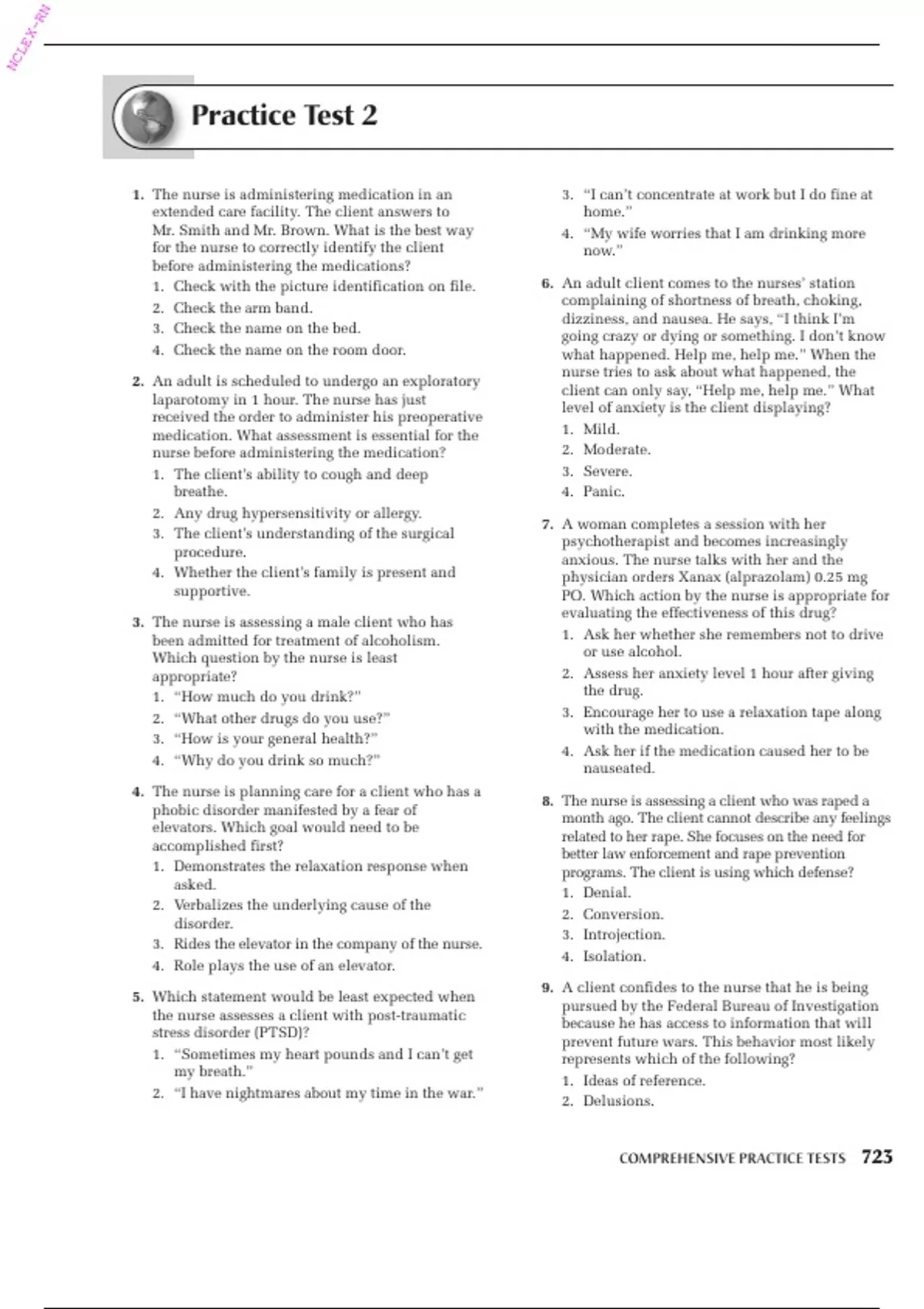 NCLEX-RN

Practice Test 2

1. The nurse is administering medication in an extended care facility. The client answers to Mr. Smith and Mr. Brown. What is the best way for the nurse to correctly identify the client before administering the medications?
1. Check with the picture identification on file.
2. Check the arm band.
3. Check the name on the bed.
4. Check the name on the room door.

2. An adult is scheduled to undergo an exploratory laparotomy in 1 hour. The nurse has just received the order to administer his preoperative medication. What assessment is essential for the nurse before administering the medication?
1. The client's ability to cough and deep breathe.
2. Any drug hypersensitivity or allergy.
3. The client's understanding of the surgical procedure.
4. Whether the client's family is present and supportive.

3. The nurse is assessing a male client who has been admitted for treatment of alcoholism. Which question by the nurse is least appropriate?
1. "How much do you drink?"
2. "What other drugs do you use?"
3. "How is your general health?"
4. "Why do you drink so much?"

4. The nurse is planning care for a client who has a phobic disorder manifested by a fear of elevators. Which goal would need to be accomplished first?
1. Demonstrates the relaxation response when asked.
2. Verbalizes the underlying cause of the disorder.
3. Rides the elevator in the company of the nurse.
4. Role plays the use of an elevator.

5. Which statement would be least expected when the nurse assesses a client with post-traumatic stress disorder (PTSD)?
1. "Sometimes my heart pounds and I can't get my breath."
2. "I have nightmares about my time in the war."
3. "I can't concentrate at work but I do fine at home."
4. "My wife worries that I am drinking more now."

6. An adult client comes to the nurses' station complaining of shortness of breath, choking, dizziness, and nausea. He says, "I think I'm going crazy or dying or something. I don't know what happened. Help me, help me." When the nurse tries to ask about what happened, the client can only say, "Help me, help me." What level of anxiety is the client displaying?
1. Mild.
2. Moderate.
3. Severe.
4. Panic.

7. A woman completes a session with her psychotherapist and becomes increasingly anxious. The nurse talks with her and the physician orders Xanax (alprazolam) 0.25 mg PO. Which action by the nurse is appropriate for evaluating the effectiveness of this drug?
1. Ask her whether she remembers not to drive or use alcohol.
2. Assess her anxiety level 1 hour after giving the drug.
3. Encourage her to use a relaxation tape along with the medication.
4. Ask her if the medication caused her to be nauseated.

8. The nurse is assessing a client who was raped a month ago. The client cannot describe any feelings related to her rape. She focuses on the need for better law enforcement and rape prevention programs. The client is using which defense?
1. Denial.
2. Conversion.
3. Introjection.
4. Isolation.

9. A client confides to the nurse that he is being pursued by the Federal Bureau of Investigation because he has access to information that will prevent future wars. This behavior most likely represents which of the following?
1. Ideas of reference.
2. Delusions.

COMPREHENSIVE PRACTICE TESTS 723